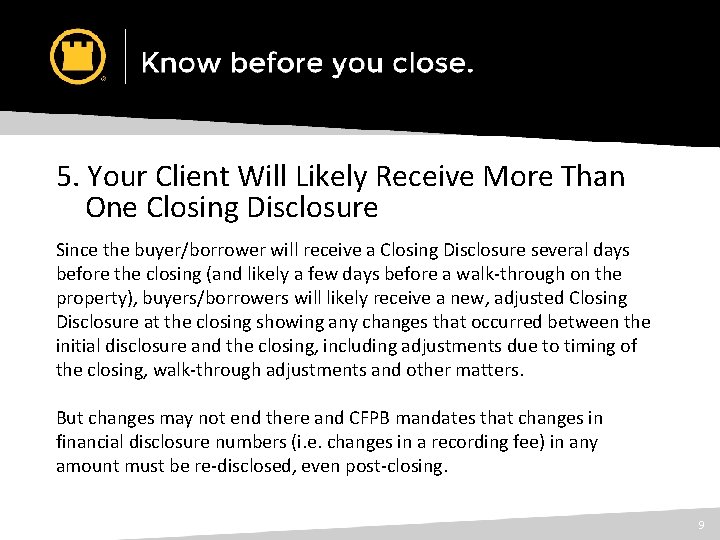 Know before you close.

5. Your Client Will Likely Receive More Than One Closing Disclosure

Since the buyer/borrower will receive a Closing Disclosure several days before the closing (and likely a few days before a walk-through on the property), buyers/borrowers will likely receive a new, adjusted Closing Disclosure at the closing showing any changes that occurred between the initial disclosure and the closing, including adjustments due to timing of the closing, walk-through adjustments and other matters.

But changes may not end there and CFPB mandates that changes in financial disclosure numbers (i.e. changes in a recording fee) in any amount must be re-disclosed, even post-closing.

9